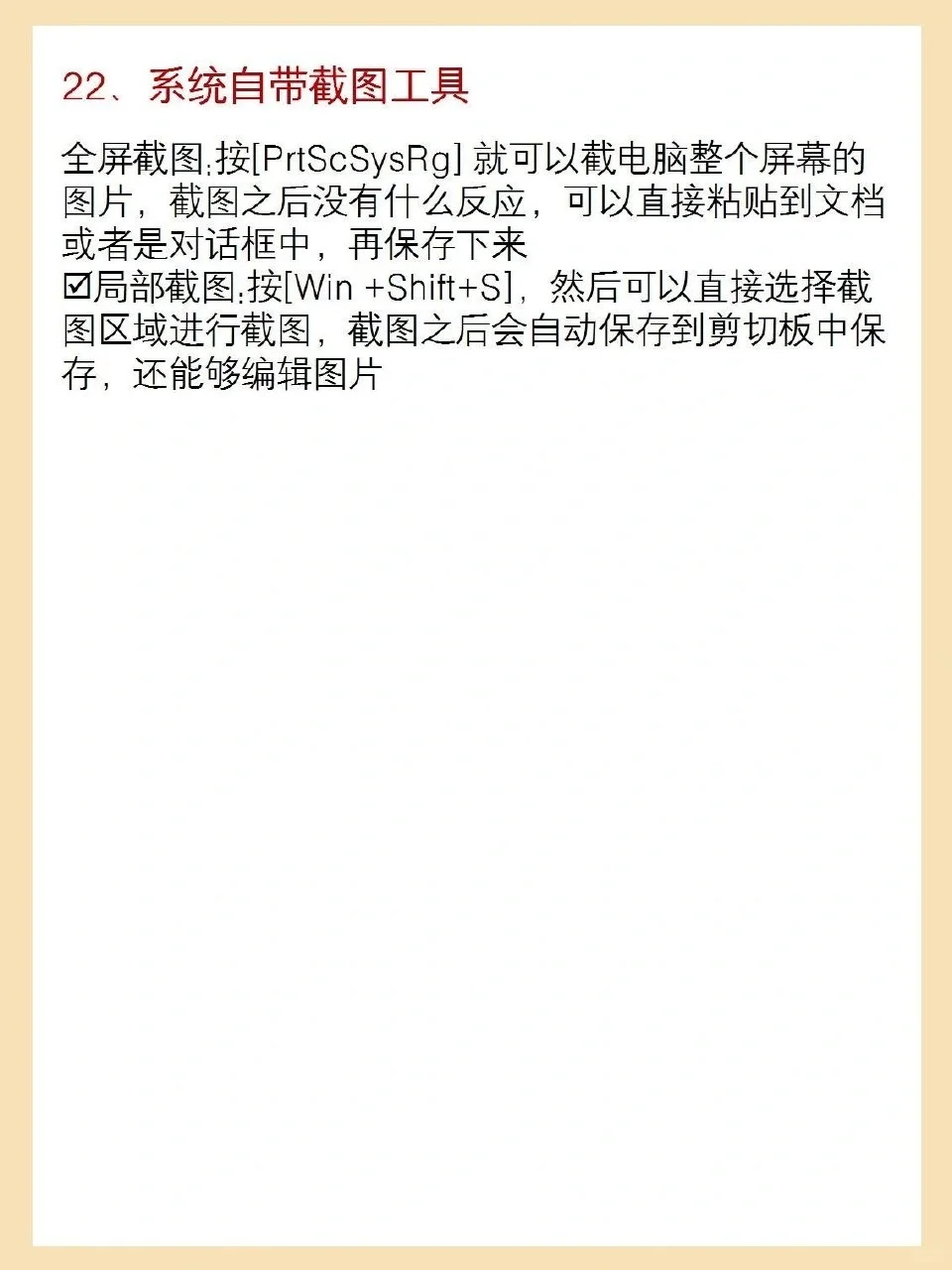 22、系统自带截图工具

全屏截图:按[PrtScSysRg] 就可以截电脑整个屏幕的图片，截图之后没有什么反应，可以直接粘贴到文档或者是对话框中，再保存下来
☑局部截图:按[Win +Shift+S]，然后可以直接选择截图区域进行截图，截图之后会自动保存到剪切板中保存，还能够编辑图片